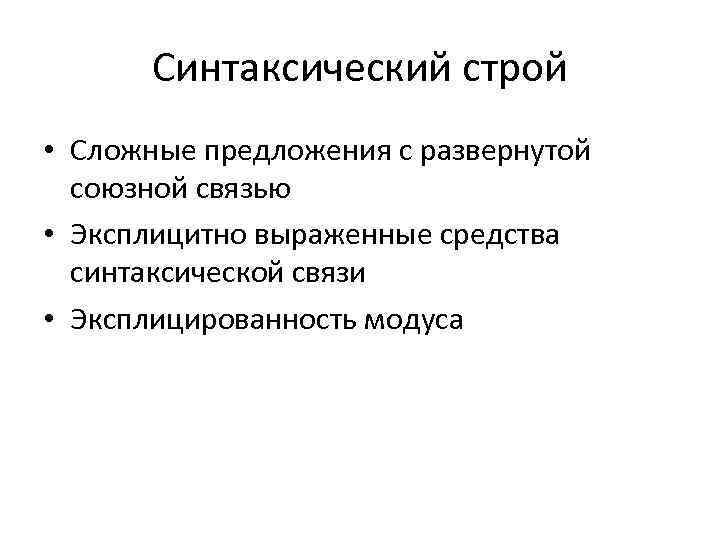 Синтаксический строй

• Сложные предложения с развернутой союзной связью
• Эксплицитно выраженные средства синтаксической связи
• Эксплицированность модуса